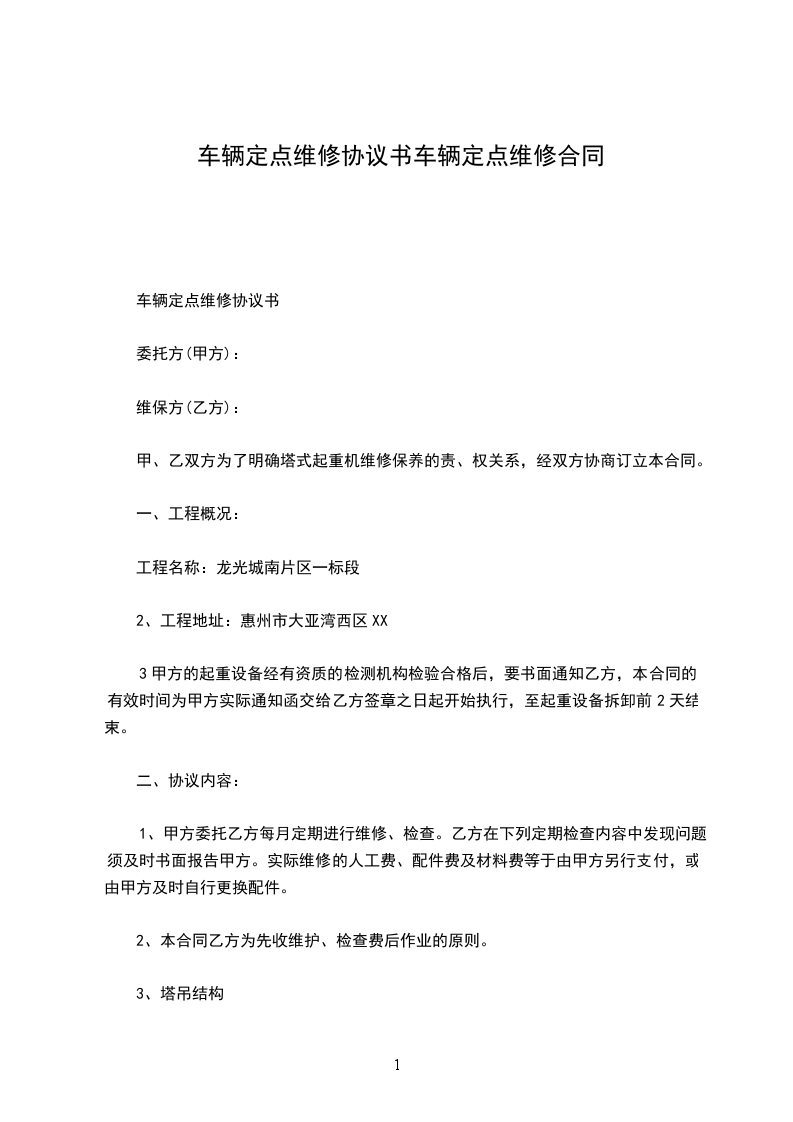 车辆定点维修协议书车辆定点维修合同

车辆定点维修协议书

委托方(甲方)：

维保方(乙方)：

甲、乙双方为了明确塔式起重机维修保养的责、权关系，经双方协商订立本合同。

一、工程概况：

工程名称：龙光城南片区一标段

2、工程地址：惠州市大亚湾西区XX

3甲方的起重设备经有资质的检测机构检验合格后，要书面通知乙方，本合同的有效时间为甲方实际通知函交给乙方签章之日起开始执行，至起重设备拆卸前2天结束。

二、协议内容：

1、甲方委托乙方每月定期进行维修、检查。乙方在下列定期检查内容中发现问题须及时书面报告甲方。实际维修的人工费、配件费及材料费等于由甲方另行支付，或由甲方及时自行更换配件。

2、本合同乙方为先收维护、检查费后作业的原则。

3、塔吊结构

1